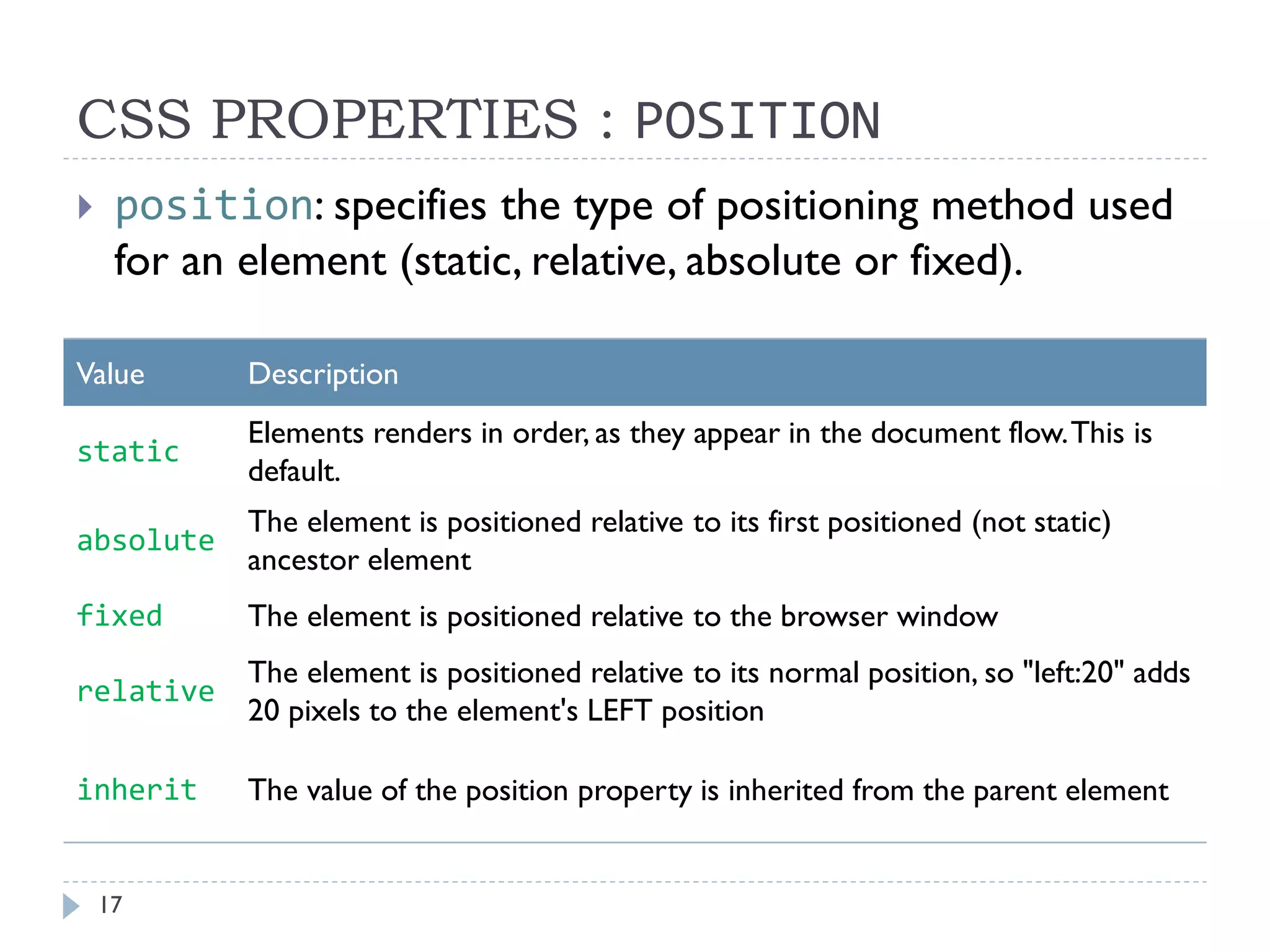 CSS PROPERTIES : POSITION

position: specifies the type of positioning method used for an element (static, relative, absolute or fixed).

| Value | Description |
|---|---|
| static | Elements renders in order, as they appear in the document flow. This is default. |
| absolute | The element is positioned relative to its first positioned (not static) ancestor element |
| fixed | The element is positioned relative to the browser window |
| relative | The element is positioned relative to its normal position, so "left:20" adds 20 pixels to the element's LEFT position |
| inherit | The value of the position property is inherited from the parent element |

17